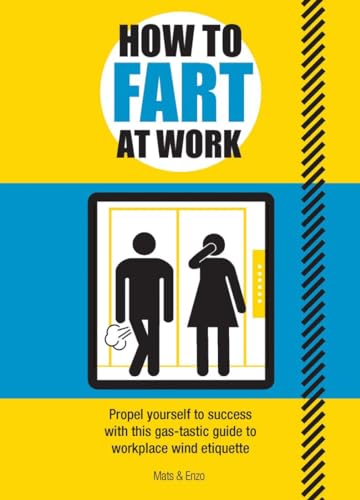 HOW TO
FART
AT WORK

Propel yourself to success with this gas-tastic guide to workplace wind etiquette

Mats & Enzo